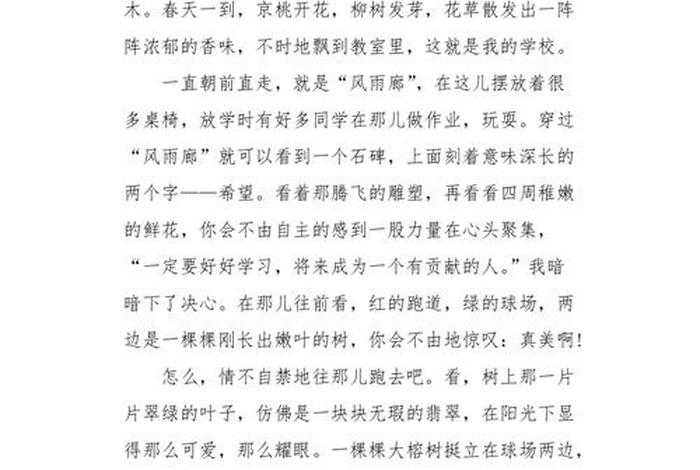 木。春天一到，京桃开花，柳树发芽，花草散发出一阵阵浓郁的香味，不时地飘到教室里，这就是我的学校。

一直朝前直走，就是“风雨廊”，在这儿摆放着很多桌椅，放学时有好多同学在那儿做作业，玩耍。穿过“风雨廊”就可以看到一个石碑，上面刻着意味深长的两个字——希望。看着那腾飞的雕塑，再看看四周稚嫩的鲜花，你会不由自主的感到一股力量在心头聚集，“一定要好好学习，将来成为一个有贡献的人。”我暗暗下了决心。在那儿往前看，红的跑道，绿的球场，两边是一棵棵刚长出嫩叶的树，你会不由地惊叹：真美啊！

怎么，情不自禁地往那儿跑去吧。看，树上那一片片翠绿的叶子，仿佛是一块块无瑕的翡翠，在阳光下显得那么可爱，那么耀眼。一棵棵大榕树挺立在球场两边，